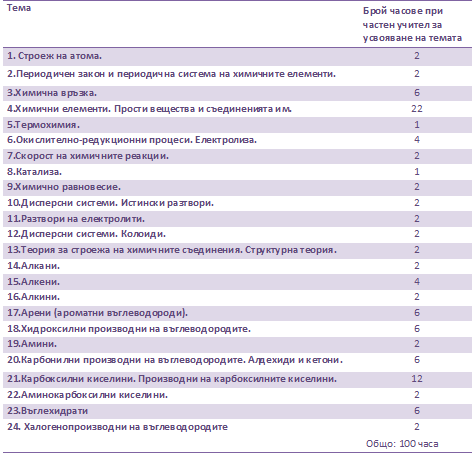 | Тема | Брой часове при частен учител за усвояване на темата |
|---|---|
| 1. Строеж на атома. | 2 |
| 2.Периодичен закон и периодична система на химичните елементи. | 2 |
| 3.Химична връзка. | 6 |
| 4.Химични елементи. Прости вещества и съединенията им. | 22 |
| 5.Термохимия. | 1 |
| 6.Окислително-редукционни процеси. Електролиза. | 4 |
| 7.Скорост на химичните реакции. | 2 |
| 8.Катализа. | 1 |
| 9.Химично равновесие. | 2 |
| 10.Дисперсни системи. Истински разтвори. | 2 |
| 11.Разтвори на електролити. | 2 |
| 12.Дисперсни системи. Колоиди. | 2 |
| 13.Теория за строежа на химичните съединения. Структурна теория. | 2 |
| 14.Алкани. | 2 |
| 15.Алкени. | 4 |
| 16.Алкини. | 2 |
| 17.Арени (ароматни въглеводороди). | 6 |
| 18.Хидроксилни производни на въглеводородите. | 6 |
| 19.Амини. | 2 |
| 20.Карбонилни производни на въглеводородите. Алдехиди и кетони. | 6 |
| 21.Карбоксилни киселини. Производни на карбоксилните киселини. | 12 |
| 22.Аминокарбоксилни киселини. | 2 |
| 23.Въглехидрати | 6 |
| 24. Халогенопроизводни на въглеводородите | 2 |
| | Общо: 100 часа |